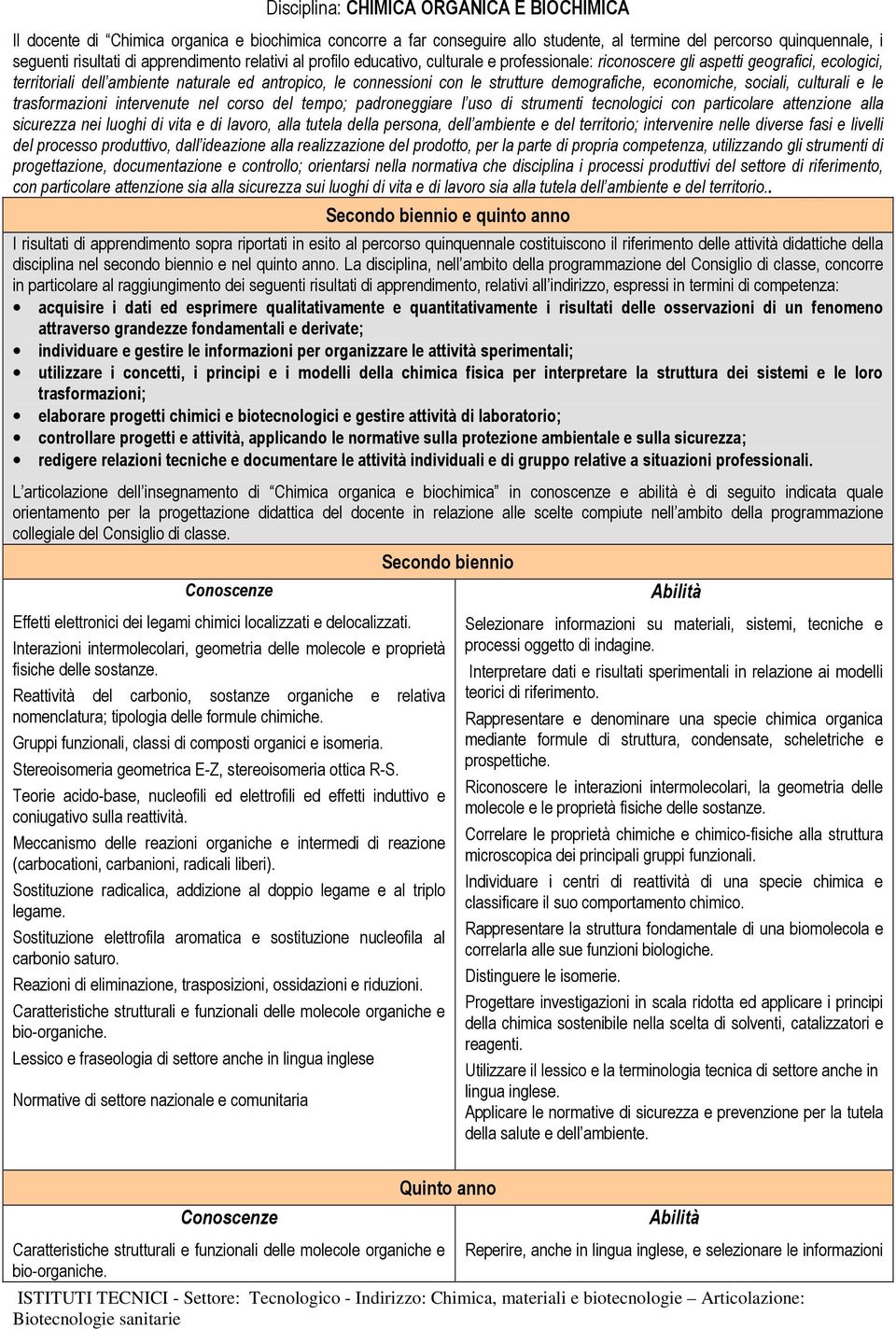 Disciplina: CHIMICA ORGANICA E BIOCHIMICA

Il docente di "Chimica organica e biochimica concorre a far conseguire allo studente, al termine del percorso quinquennale, i seguenti risultati di apprendimento relativi al profilo educativo, culturale e professionale: riconoscere gli aspetti geografici, ecologici, territoriali dell'ambiente naturale ed antropico, le connessioni con le strutture demografiche, economiche, sociali, culturali e le trasformazioni intervenute nel corso del tempo; padroneggiare l'uso di strumenti tecnologici con particolare attenzione alla sicurezza nei luoghi di vita e di lavoro, alla tutela della persona, dell'ambiente e del territorio; intervenire nelle diverse fasi e livelli del processo produttivo, dall'ideazione alla realizzazione del prodotto, per la parte di propria competenza, utilizzando gli strumenti di progettazione, documentazione e controllo; orientarsi nella normativa che disciplina i processi produttivi del settore di riferimento, con particolare attenzione sia alla sicurezza sui luoghi di vita e di lavoro sia alla tutela dell'ambiente e del territorio..

Secondo biennio e quinto anno

I risultati di apprendimento sopra riportati in esito al percorso quinquennale costituiscono il riferimento delle attività didattiche della disciplina nel secondo biennio e nel quinto anno. La disciplina, nell'ambito della programmazione del Consiglio di classe, concorre in particolare al raggiungimento dei seguenti risultati di apprendimento, relativi all'indirizzo, espressi in termini di competenza:
• acquisire i dati ed esprimere qualitativamente e quantitativamente i risultati delle osservazioni di un fenomeno attraverso grandezze fondamentali e derivate;
• individuare e gestire le informazioni per organizzare le attività sperimentali;
• utilizzare i concetti, i principi e i modelli della chimica fisica per interpretare la struttura dei sistemi e le loro trasformazioni;
• elaborare progetti chimici e biotecnologici e gestire attività di laboratorio;
• controllare progetti e attività, applicando le normative sulla protezione ambientale e sulla sicurezza;
• redigere relazioni tecniche e documentare le attività individuali e di gruppo relative a situazioni professionali.

L'articolazione dell'insegnamento di "Chimica organica e biochimica" in conoscenze e abilità è di seguito indicata quale orientamento per la progettazione didattica del docente in relazione alle scelte compiute nell'ambito della programmazione collegiale del Consiglio di classe.

Secondo biennio

Conoscenze

Effetti elettronici dei legami chimici localizzati e delocalizzati.
Interazioni intermolecolari, geometria delle molecole e proprietà fisiche delle sostanze.
Reattività del carbonio, sostanze organiche e relativa nomenclatura; tipologia delle formule chimiche.
Gruppi funzionali, classi di composti organici e isomeria.
Stereoisomeria geometrica E-Z, stereoisomeria ottica R-S.
Teorie acido-base, nucleofili ed elettrofili ed effetti induttivo e coniugativo sulla reattività.
Meccanismo delle reazioni organiche e intermedi di reazione (carbocationi, carbanioni, radicali liberi).
Sostituzione radicalica, addizione al doppio legame e al triplo legame.
Sostituzione elettrofila aromatica e sostituzione nucleofila al carbonio saturo.
Reazioni di eliminazione, trasposizioni, ossidazioni e riduzioni.
Caratteristiche strutturali e funzionali delle molecole organiche e bio-organiche.
Lessico e fraseologia di settore anche in lingua inglese

Normative di settore nazionale e comunitaria

Abilità

Selezionare informazioni su materiali, sistemi, tecniche e processi oggetto di indagine.
Interpretare dati e risultati sperimentali in relazione ai modelli teorici di riferimento.
Rappresentare e denominare una specie chimica organica mediante formule di struttura, condensate, scheletriche e prospettiche.
Riconoscere le interazioni intermolecolari, la geometria delle molecole e le proprietà fisiche delle sostanze.
Correlare le proprietà chimiche e chimico-fisiche alla struttura microscopica dei principali gruppi funzionali.
Individuare i centri di reattività di una specie chimica e classificare il suo comportamento chimico.
Rappresentare la struttura fondamentale di una biomolecola e correlarla alle sue funzioni biologiche.
Distinguere le isomerie.
Progettare investigazioni in scala ridotta ed applicare i principi della chimica sostenibile nella scelta di solventi, catalizzatori e reagenti.
Utilizzare il lessico e la terminologia tecnica di settore anche in lingua inglese.
Applicare le normative di sicurezza e prevenzione per la tutela della salute e dell'ambiente.

Quinto anno

Conoscenze

Caratteristiche strutturali e funzionali delle molecole organiche e bio-organiche.

Abilità

Reperire, anche in lingua inglese, e selezionare le informazioni

ISTITUTI TECNICI - Settore: Tecnologico - Indirizzo: Chimica, materiali e biotecnologie – Articolazione: Biotecnologie sanitarie